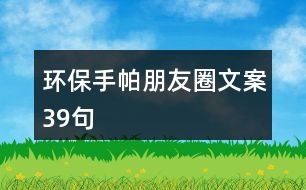 环保手帕朋友圈文案39句